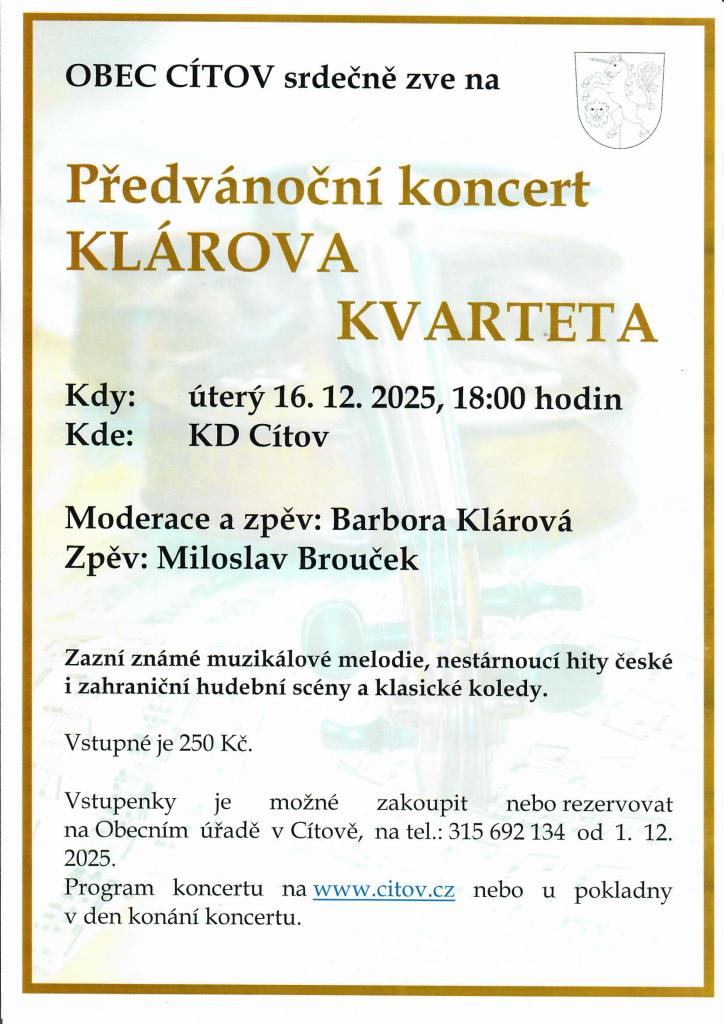 OBEC CÍTOV srdečně zve na

Předvánoční koncert KLÁROVA KVARTETA

Kdy: úterý 16. 12. 2025, 18:00 hodin
Kde: KD Cítov

Moderace a zpěv: Barbora Klárová
Zpěv: Miloslav Brouček

Zazní známé muzikálové melodie, nestárnoucí hity české i zahraniční hudební scény a klasické koledy.

Vstupné je 250 Kč.

Vstupenky je možné zakoupit nebo rezervovat na Obecním úřadě v Cítově, na tel.: 315 692 134 od 1. 12. 2025.
Program koncertu na www.citov.cz nebo u pokladny v den konání koncertu.